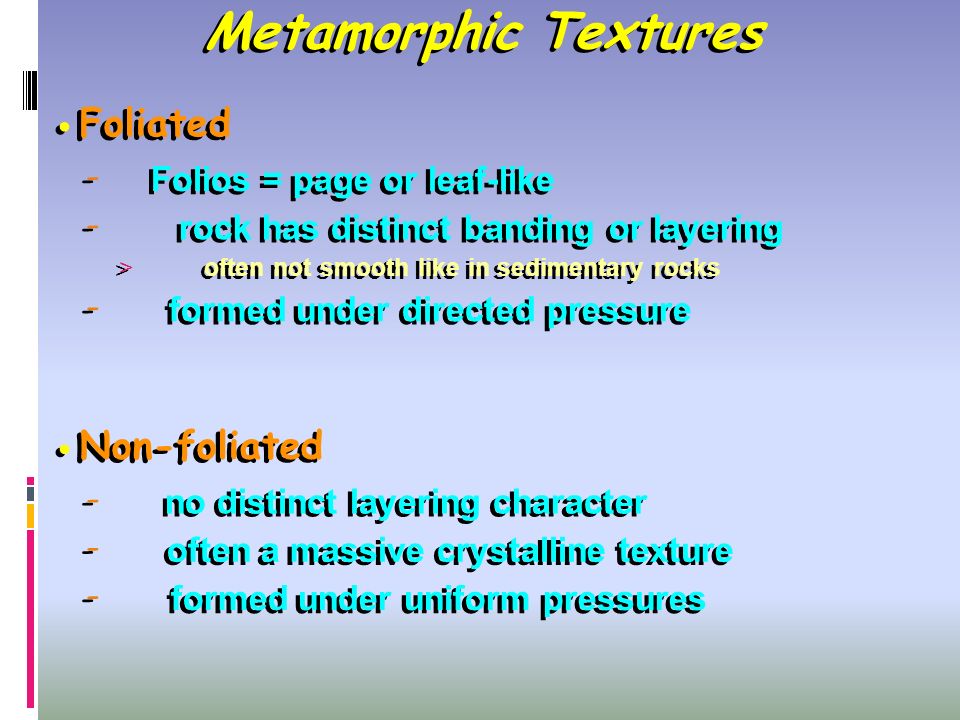 Metamorphic Textures

• Foliated

- Folios = page or leaf-like
- rock has distinct banding or layering
> often not smooth like in sedimentary rocks
- formed under directed pressure

• Non-foliated

- no distinct layering character
- often a massive crystalline texture
- formed under uniform pressures